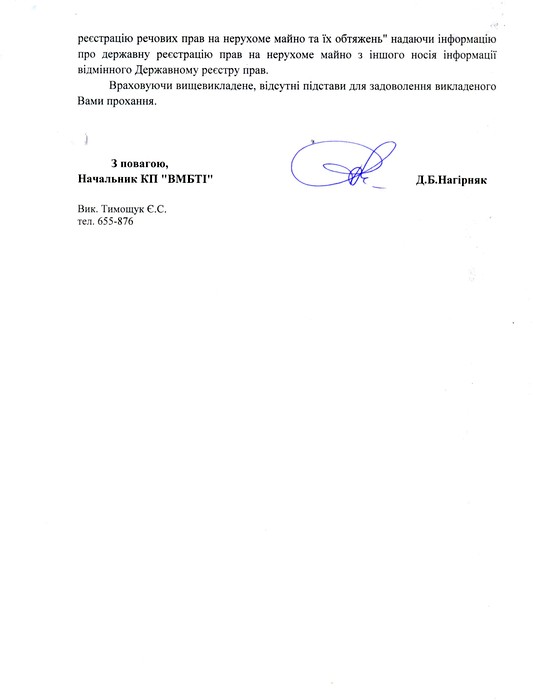 реєстрацію речових прав на нерухоме майно та їх обтяжень" надаючи інформацію про державну реєстрацію прав на нерухоме майно з іншого носія інформації відмінного Державному реєстру прав.

Враховуючи вищевикладене, відсутні підстави для задоволення викладеного Вами прохання.

З повагою,
Начальник КП "ВМБТІ"

Д.Б.Нагірняк

Вик. Тимощук Є.С.
тел. 655-876